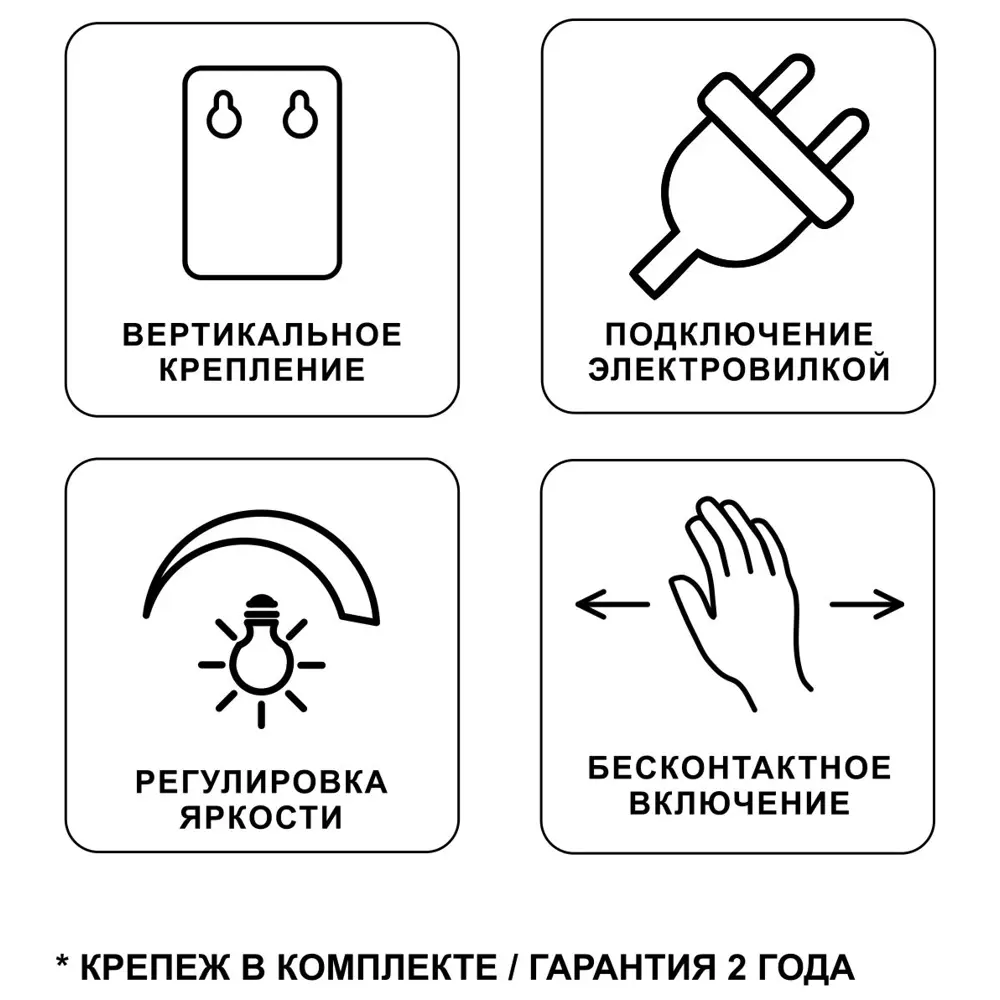 ВЕРТИКАЛЬНОЕ КРЕПЛЕНИЕ

ПОДКЛЮЧЕНИЕ ЭЛЕКТРОВИЛКОЙ

РЕГУЛИРОВКА ЯРКОСТИ

БЕСКОНТАКТНОЕ ВКЛЮЧЕНИЕ

* КРЕПЕЖ В КОМПЛЕКТЕ / ГАРАНТИЯ 2 ГОДА